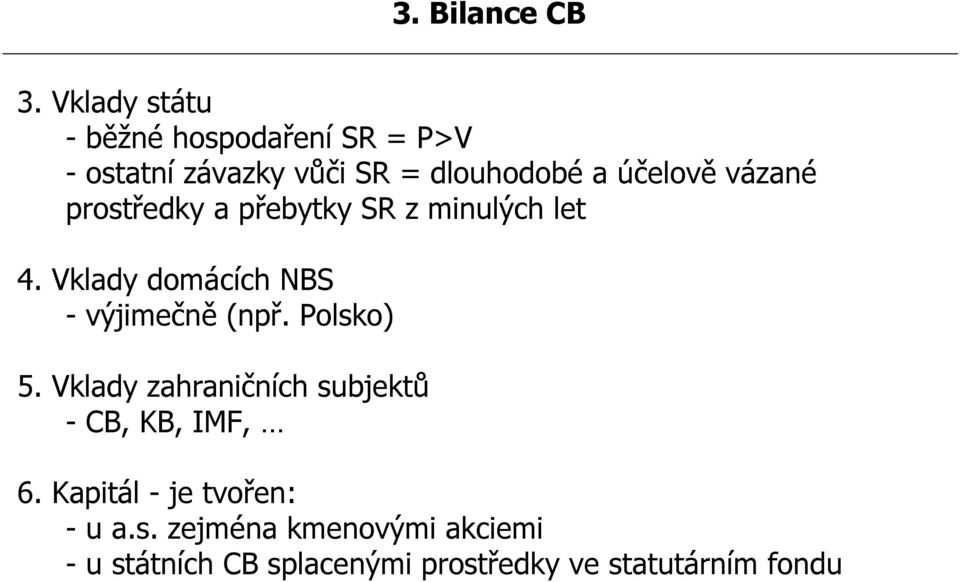 3. Bilance CB

3. Vklady státu
- běžné hospodaření SR = P>V
- ostatní závazky vůči SR = dlouhodobé a účelově vázané prostředky a přebytky SR z minulých let

4. Vklady domácích NBS
- výjimečně (npř. Polsko)

5. Vklady zahraničních subjektů
- CB, KB, IMF, …

6. Kapitál - je tvořen:
- u a.s. zejména kmenovými akciemi
- u státních CB splacenými prostředky ve statutárním fondu